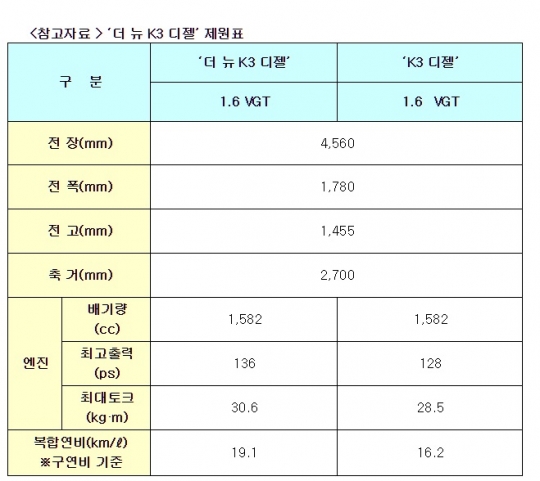 <참고자료 > '더 뉴 K3 디젤' 제원표

| 구 분 | | '더 뉴 K3 디젤' | 'K3 디젤' |
|---|---|---|---|
| | | 1.6 VGT | 1.6 VGT |
| 전 장(mm) | | 4,560 | |
| 전 폭(mm) | | 1,780 | |
| 전 고(mm) | | 1,455 | |
| 축 거(mm) | | 2,700 | |
| 엔진 | 배기량 (cc) | 1,582 | 1,582 |
| | 최고출력 (ps) | 136 | 128 |
| | 최대토크 (kg·m) | 30.6 | 28.5 |
| 복합연비(km/ℓ) ※구연비 기준 | | 19.1 | 16.2 |